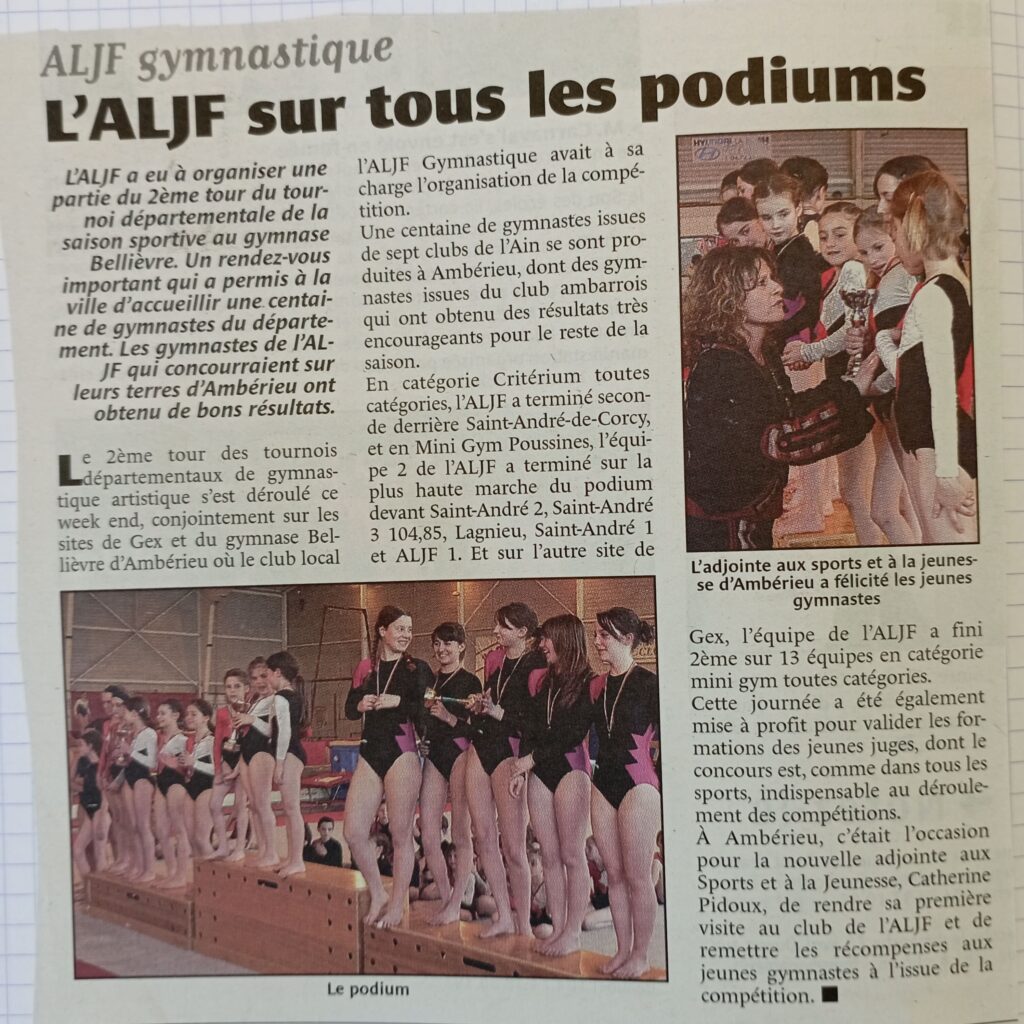 ALJF gymnastique

L'ALJF sur tous les podiums

L'ALJF a eu à organiser une partie du 2ème tour du tournoi départementale de la saison sportive au gymnase Bellièvre. Un rendez-vous important qui a permis à la ville d'accueillir une centaine de gymnastes du département. Les gymnastes de l'ALJF qui concourraient sur leurs terres d'Ambérieu ont obtenu de bons résultats.

Le 2ème tour des tournois départementaux de gymnastique artistique s'est déroulé ce week end, conjointement sur les sites de Gex et du gymnase Bellièvre d'Ambérieu où le club local l'ALJF Gymnastique avait à sa charge l'organisation de la compétition.

Une centaine de gymnastes issues de sept clubs de l'Ain se sont produites à Ambérieu, dont des gymnastes issues du club ambarrois qui ont obtenu des résultats très encourageants pour le reste de la saison.

En catégorie Critérium toutes catégories, l'ALJF a terminé seconde derrière Saint-André-de-Corcy, et en Mini Gym Poussines, l'équipe 2 de l'ALJF a terminé sur la plus haute marche du podium devant Saint-André 2, Saint-André 3 104,85, Lagnieu, Saint-André 1 et ALJF 1. Et sur l'autre site de Gex, l'équipe de l'ALJF a fini 2ème sur 13 équipes en catégorie mini gym toutes catégories.

Cette journée a été également mise à profit pour valider les formations des jeunes juges, dont le concours est, comme dans tous les sports, indispensable au déroulement des compétitions.

À Ambérieu, c'était l'occasion pour la nouvelle adjointe aux Sports et à la Jeunesse, Catherine Pidoux, de rendre sa première visite au club de l'ALJF et de remettre les récompenses aux jeunes gymnastes à l'issue de la compétition. ■

L'adjointe aux sports et à la jeunesse d'Ambérieu a félicité les jeunes gymnastes

Le podium